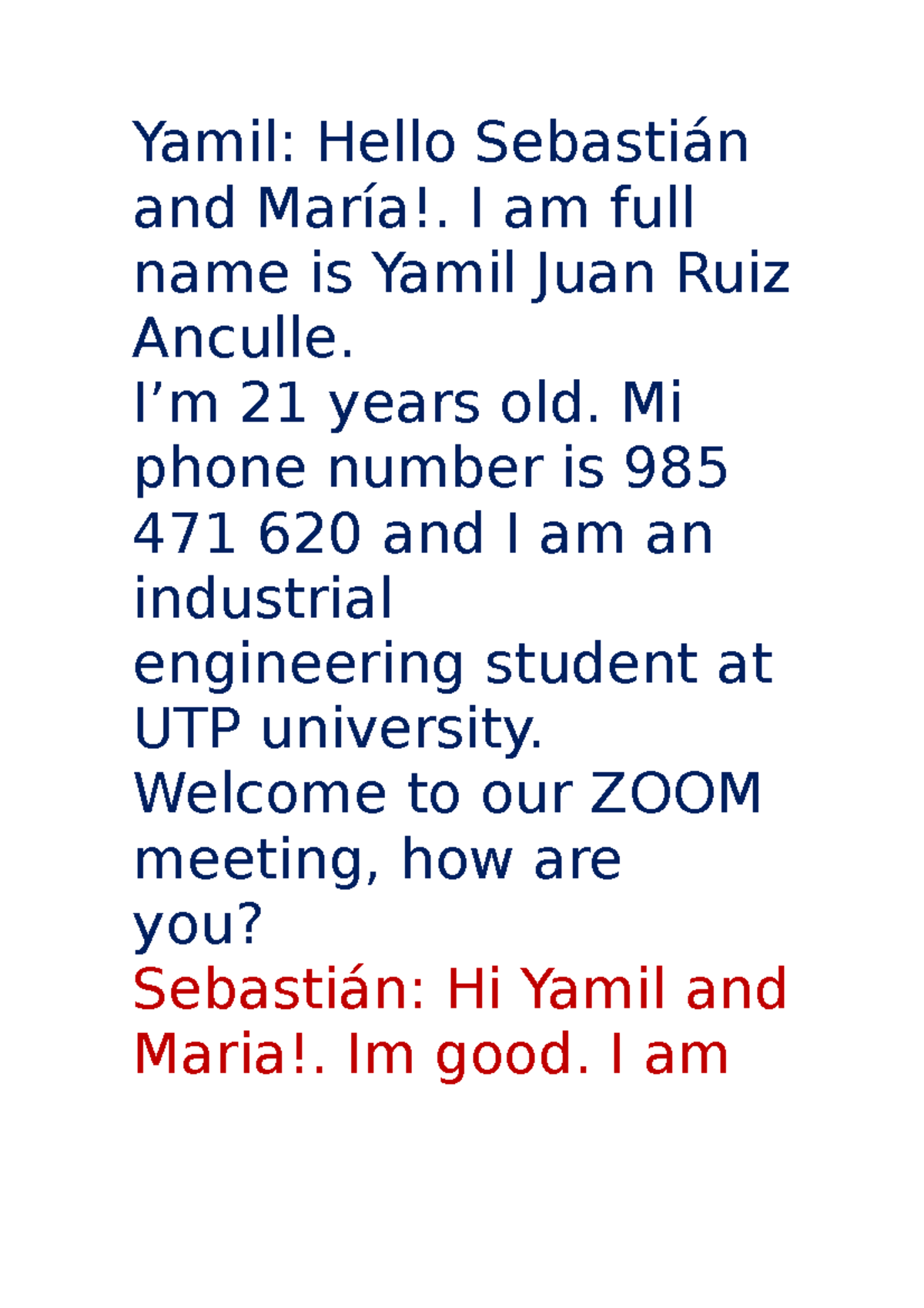 Yamil: Hello Sebastián and María!. I am full name is Yamil Juan Ruiz Anculle.
I’m 21 years old. Mi phone number is 985 471 620 and I am an industrial engineering student at UTP university.
Welcome to our ZOOM meeting, how are you?
Sebastián: Hi Yamil and Maria!. Im good. I am